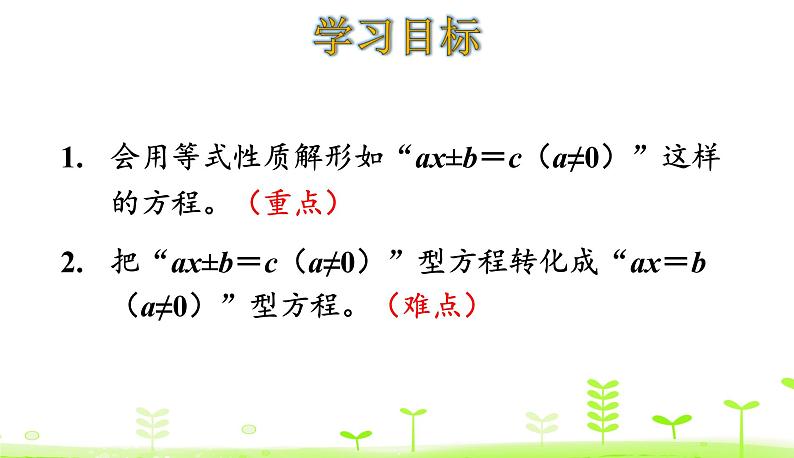 学习目标

1. 会用等式性质解形如“$ax \pm b = c$（$a \neq 0$）”这样的方程。（重点）

2. 把“$ax \pm b = c$（$a \neq 0$）”型方程转化成“$ax = b$（$a \neq 0$）”型方程。（难点）